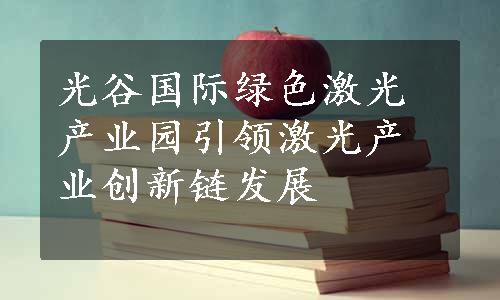 光谷国际绿色激光产业园引领激光产业创新链发展